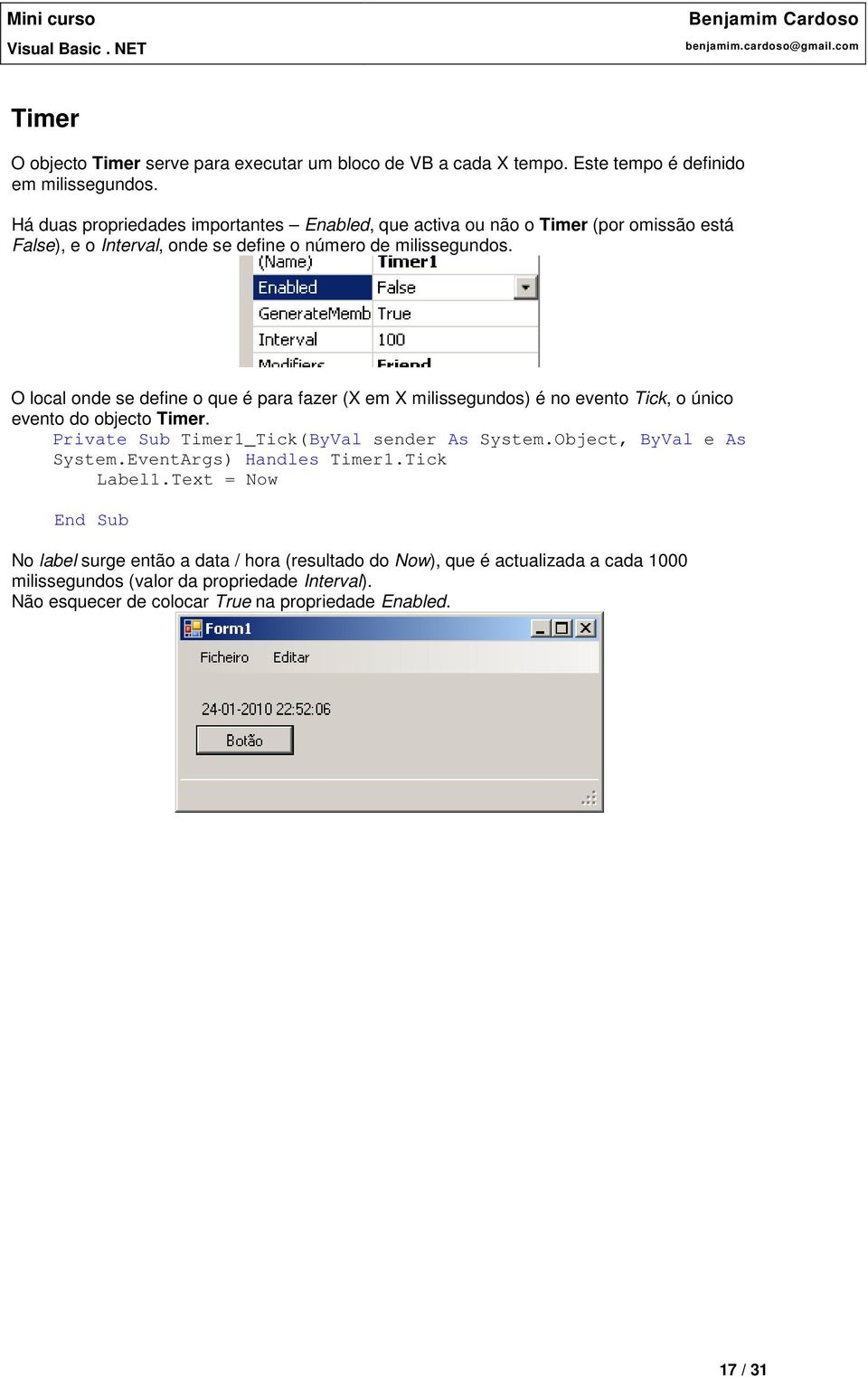 Mini curso
Visual Basic . NET

Benjamim Cardoso
benjamim.cardoso@gmail.com

Timer

O objecto Timer serve para executar um bloco de VB a cada X tempo. Este tempo é definido em milissegundos.

Há duas propriedades importantes – Enabled, que activa ou não o Timer (por omissão está False), e o Interval, onde se define o número de milissegundos.

| (Name) | Timer1 |
|---|---|
| Enabled | False |
| GenerateMemb | True |
| Interval | 100 |
| Modifiers | Friend |

O local onde se define o que é para fazer (X em X milissegundos) é no evento Tick, o único evento do objecto Timer.

Private Sub Timer1_Tick(ByVal sender As System.Object, ByVal e As System.EventArgs) Handles Timer1.Tick
    Label1.Text = Now

End Sub

No label surge então a data / hora (resultado do Now), que é actualizada a cada 1000 milissegundos (valor da propriedade Interval).
Não esquecer de colocar True na propriedade Enabled.

Form1
Ficheiro Editar
24-01-2010 22:52:06
Botão

17 / 31